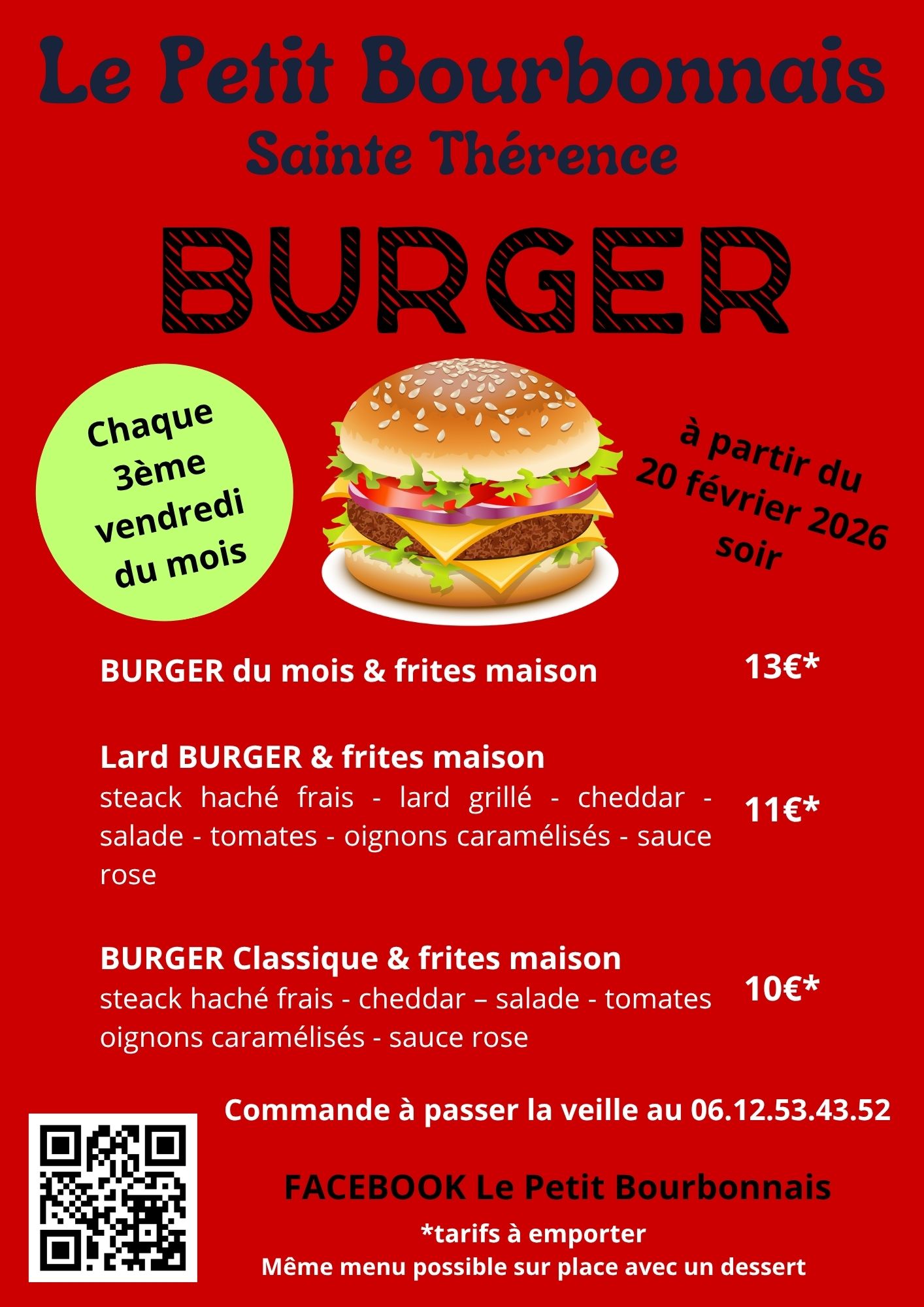 Le Petit Bourbonnais
Sainte Thérence

BURGER

Chaque
3ème
vendredi
du mois

à partir du
20 février 2026
soir

BURGER du mois & frites maison 13€*

Lard BURGER & frites maison
steack haché frais - lard grillé - cheddar - salade - tomates - oignons caramélisés - sauce rose
11€*

BURGER Classique & frites maison
steack haché frais - cheddar – salade - tomates oignons caramélisés - sauce rose
10€*

Commande à passer la veille au 06.12.53.43.52

FACEBOOK Le Petit Bourbonnais

*tarifs à emporter
Même menu possible sur place avec un dessert